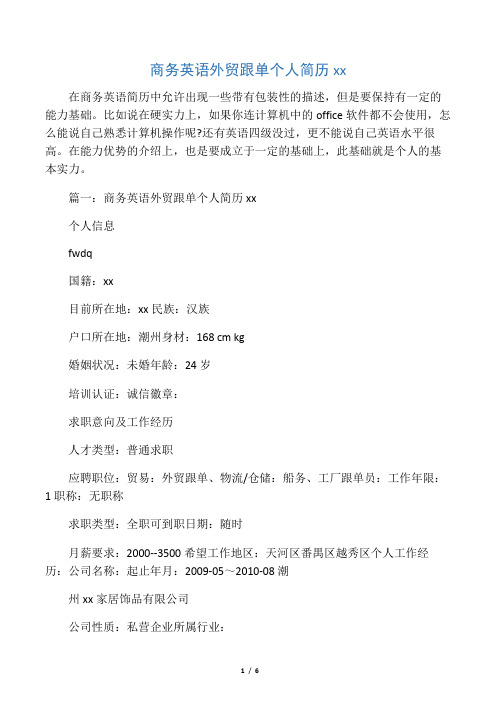 商务英语外贸跟单个人简历 xx

在商务英语简历中允许出现一些带有包装性的描述，但是要保持有一定的能力基础。比如说在硬实力上，如果你连计算机中的 office 软件都不会使用，怎么能说自己熟悉计算机操作呢?还有英语四级没过，更不能说自己英语水平很高。在能力优势的介绍上，也是要成立于一定的基础上，此基础就是个人的基本实力。

篇一：商务英语外贸跟单个人简历 xx

个人信息

fwdq

国籍：xx

目前所在地：xx 民族：汉族

户口所在地：潮州身材：168 cm kg

婚姻状况：未婚年龄：24 岁

培训认证：诚信徽章：

求职意向及工作经历

人才类型：普通求职

应聘职位：贸易：外贸跟单、物流/仓储：船务、工厂跟单员：工作年限：1 职称：无职称

求职类型：全职可到职日期：随时

月薪要求：2000--3500 希望工作地区：天河区番禺区越秀区个人工作经历：公司名称：起止年月：2009-05～2010-08 潮

州 xx 家居饰品有限公司

公司性质：私营企业所属行业：

1 / 6